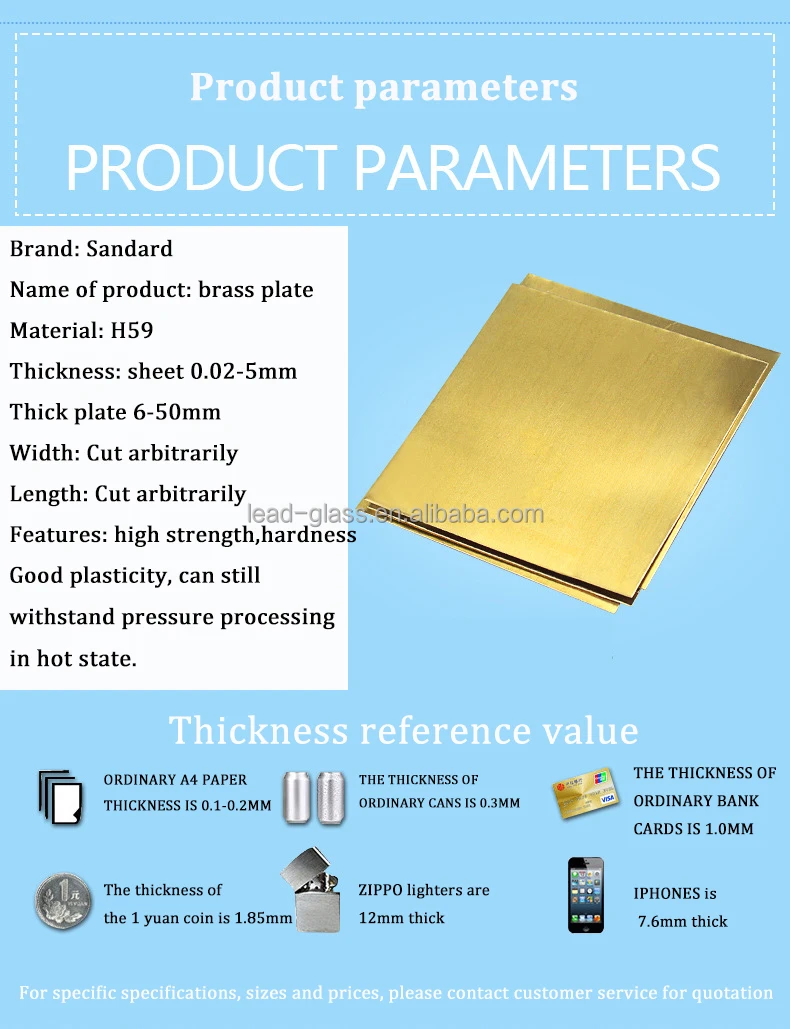 Product parameters

PRODUCT PARAMETERS

Brand: Sandard

Name of product: brass plate

Material: H59

Thickness: sheet 0.02-5mm

Thick plate 6-50mm

Width: Cut arbitrarily

Length: Cut arbitrarily

Features: high strength,hardness

Good plasticity, can still withstand pressure processing in hot state.

Thickness reference value

ORDINARY A4 PAPER
THICKNESS IS 0.1-0.2MM

THE THICKNESS OF
ORDINARY CANS IS 0.3MM

THE THICKNESS OF
ORDINARY BANK
CARDS IS 1.0MM

The thickness of
the 1 yuan coin is 1.85mm

ZIPPO lighters are
12mm thick

IPHONES is
7.6mm thick

For specific specifications, sizes and prices, please contact customer service for quotation

lead-glass.en.alibaba.com